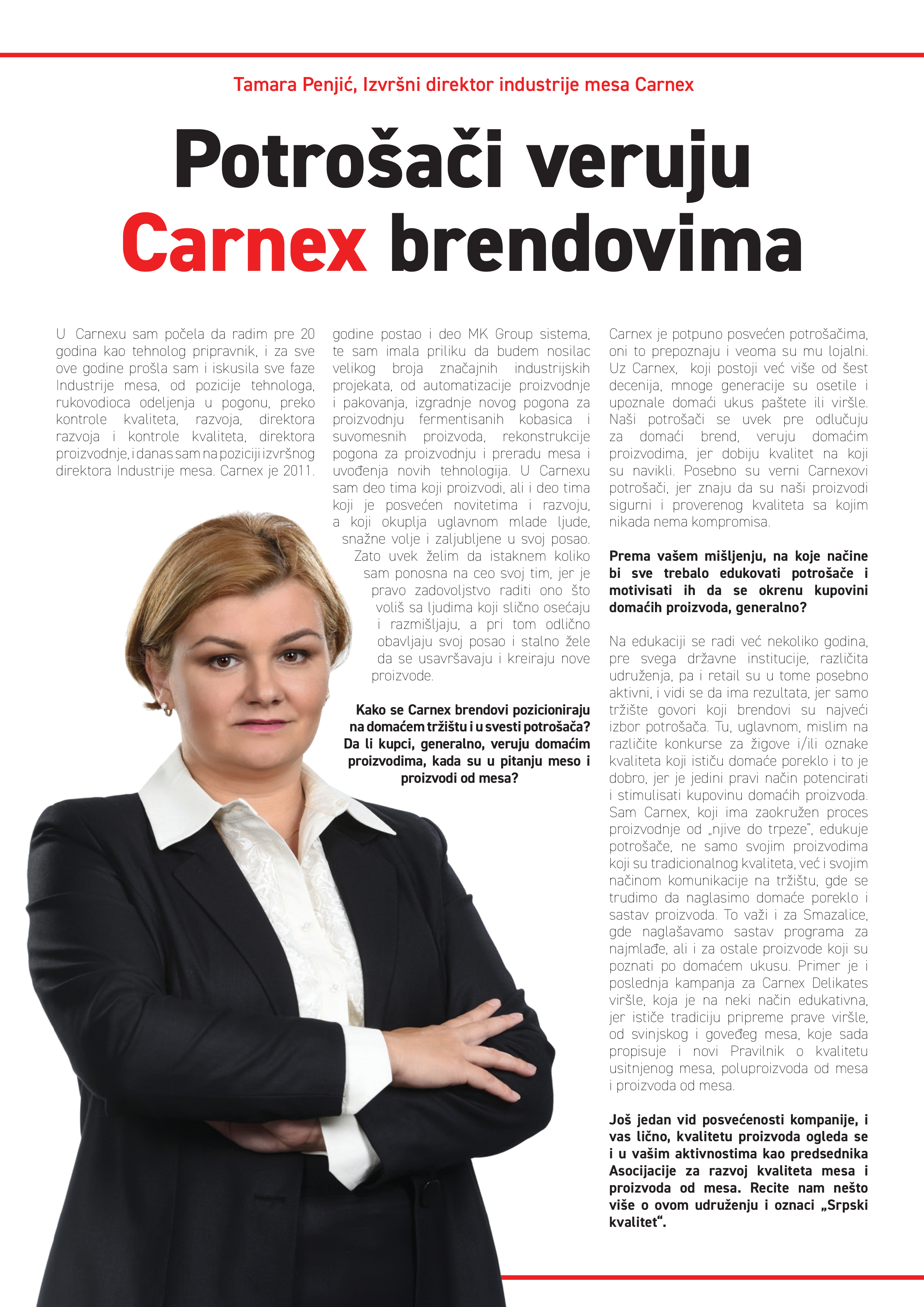 Tamara Penjić, Izvršni direktor industrije mesa Carnex

Potrošači veruju Carnex brendovima

U Carnexu sam počela da radim pre 20 godina kao tehnolog pripravnik, i za sve ove godine prošla sam i iskusila sve faze Industrije mesa, od pozicije tehnologa, rukovodioca odeljenja u pogonu, preko kontrole kvaliteta, razvoja, direktora razvoja i kontrole kvaliteta, direktora proizvodnje, i danas sam na poziciji izvršnog direktora Industrije mesa. Carnex je 2011. godine postao i deo MK Group sistema, te sam imala priliku da budem nosilac velikog broja značajnih industrijskih projekata, od automatizacije proizvodnje i pakovanja, izgradnje novog pogona za proizvodnju fermentisanih kobasica i suvomesnih proizvoda, rekonstrukcije pogona za proizvodnju i preradu mesa i uvođenja novih tehnologija. U Carnexu sam deo tima koji proizvodi, ali i deo tima koji je posvećen novitetima i razvoju, a koji okuplja uglavnom mlade ljude, snažne volje i zaljubljene u svoj posao. Zato uvek želim da istaknem koliko sam ponosna na ceo svoj tim, jer je pravo zadovoljstvo raditi ono što voliš sa ljudima koji slično osećaju i razmišljaju, a pri tom odlično obavljaju svoj posao i stalno žele da se usavršavaju i kreiraju nove proizvode.

Kako se Carnex brendovi pozicioniraju na domaćem tržištu i u svesti potrošača? Da li kupci, generalno, veruju domaćim proizvodima, kada su u pitanju meso i proizvodi od mesa?

Carnex je potpuno posvećen potrošačima, oni to prepoznaju i veoma su mu lojalni. Uz Carnex, koji postoji već više od šest decenija, mnoge generacije su osetile i upoznale domaći ukus paštete ili viršle. Naši potrošači se uvek pre odlučuju za domaći brend, veruju domaćim proizvodima, jer dobiju kvalitet na koji su navikli. Posebno su verni Carnexovi potrošači, jer znaju da su naši proizvodi sigurni i proverenog kvaliteta sa kojim nikada nema kompromisa.

Prema vašem mišljenju, na koje načine bi sve trebalo edukovati potrošače i motivisati ih da se okrenu kupovini domaćih proizvoda, generalno?

Na edukaciji se radi već nekoliko godina, pre svega državne institucije, različita udruženja, pa i retail su u tome posebno aktivni, i vidi se da ima rezultata, jer samo tržište govori koji brendovi su najveći izbor potrošača. Tu, uglavnom, mislim na različite konkurse za žigove i/ili oznake kvaliteta koji ističu domaće poreklo i to je dobro, jer je jedini pravi način potencirati i stimulisati kupovinu domaćih proizvoda. Sam Carnex, koji ima zaokružen proces proizvodnje od „njive do trpeze", edukuje potrošače, ne samo svojim proizvodima koji su tradicionalnog kvaliteta, već i svojim načinom komunikacije na tržištu, gde se trudimo da naglasimo domaće poreklo i sastav proizvoda. To važi i za Smazalice, gde naglašavamo sastav programa za najmlađe, ali i za ostale proizvode koji su poznati po domaćem ukusu. Primer je i poslednja kampanja za Carnex Delikates viršle, koja je na neki način edukativna, jer ističe tradiciju pripreme prave viršle, od svinjskog i goveđeg mesa, koje sada propisuje i novi Pravilnik o kvalitetu usitnjenog mesa, poluproizvoda od mesa i proizvoda od mesa.

Još jedan vid posvećenosti kompanije, i vas lično, kvalitetu proizvoda ogleda se i u vašim aktivnostima kao predsednika Asocijacije za razvoj kvaliteta mesa i proizvoda od mesa. Recite nam nešto više o ovom udruženju i oznaci „Srpski kvalitet".